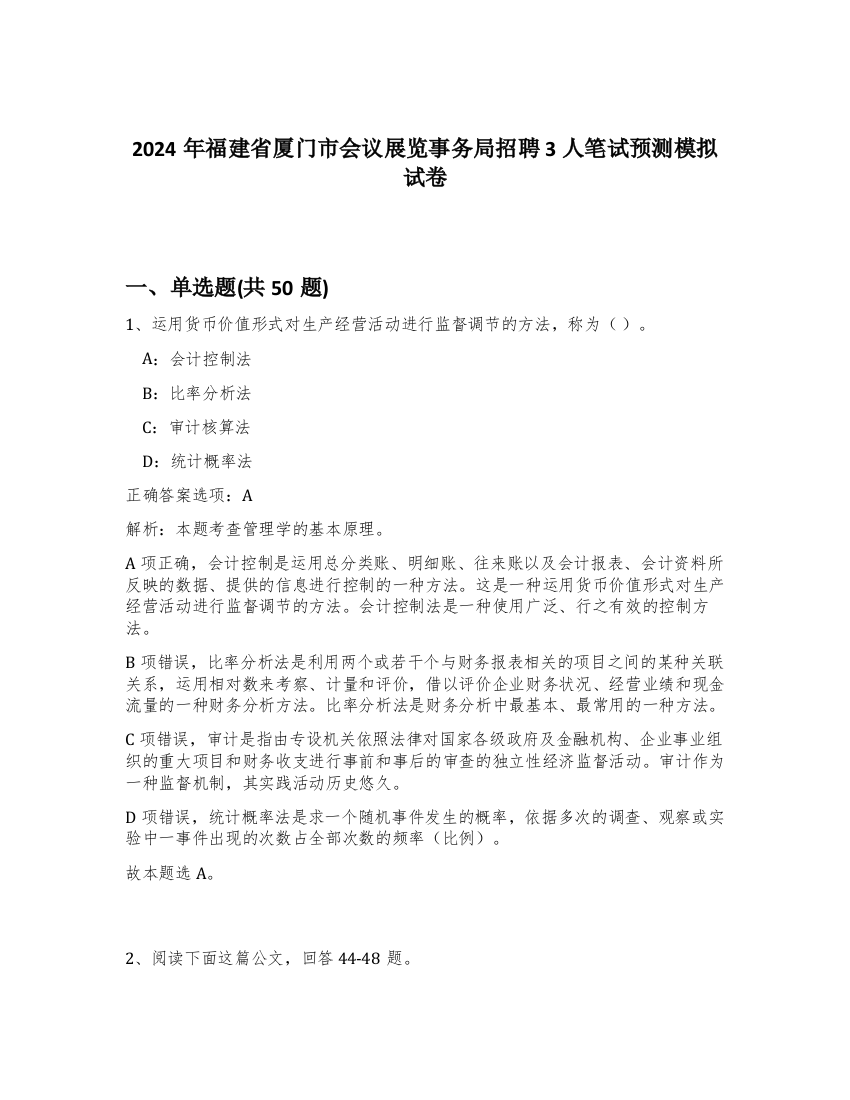 2024 年福建省厦门市会议展览事务局招聘 3 人笔试预测模拟试卷

一、单选题(共 50 题)

1、运用货币价值形式对生产经营活动进行监督调节的方法，称为（ ）。

A：会计控制法

B：比率分析法

C：审计核算法

D：统计概率法

正确答案选项：A

解析：本题考查管理学的基本原理。

A 项正确，会计控制是运用总分类账、明细账、往来账以及会计报表、会计资料所反映的数据、提供的信息进行控制的一种方法。这是一种运用货币价值形式对生产经营活动进行监督调节的方法。会计控制法是一种使用广泛、行之有效的控制方法。

B 项错误，比率分析法是利用两个或若干个与财务报表相关的项目之间的某种关联关系，运用相对数来考察、计量和评价，借以评价企业财务状况、经营业绩和现金流量的一种财务分析方法。比率分析法是财务分析中最基本、最常用的一种方法。

C 项错误，审计是指由专设机关依照法律对国家各级政府及金融机构、企业事业组织的重大项目和财务收支进行事前和事后的审查的独立性经济监督活动。审计作为一种监督机制，其实践活动历史悠久。

D 项错误，统计概率法是求一个随机事件发生的概率，依据多次的调查、观察或实验中一事件出现的次数占全部次数的频率（比例）。

故本题选 A。

2、阅读下面这篇公文，回答 44-48 题。